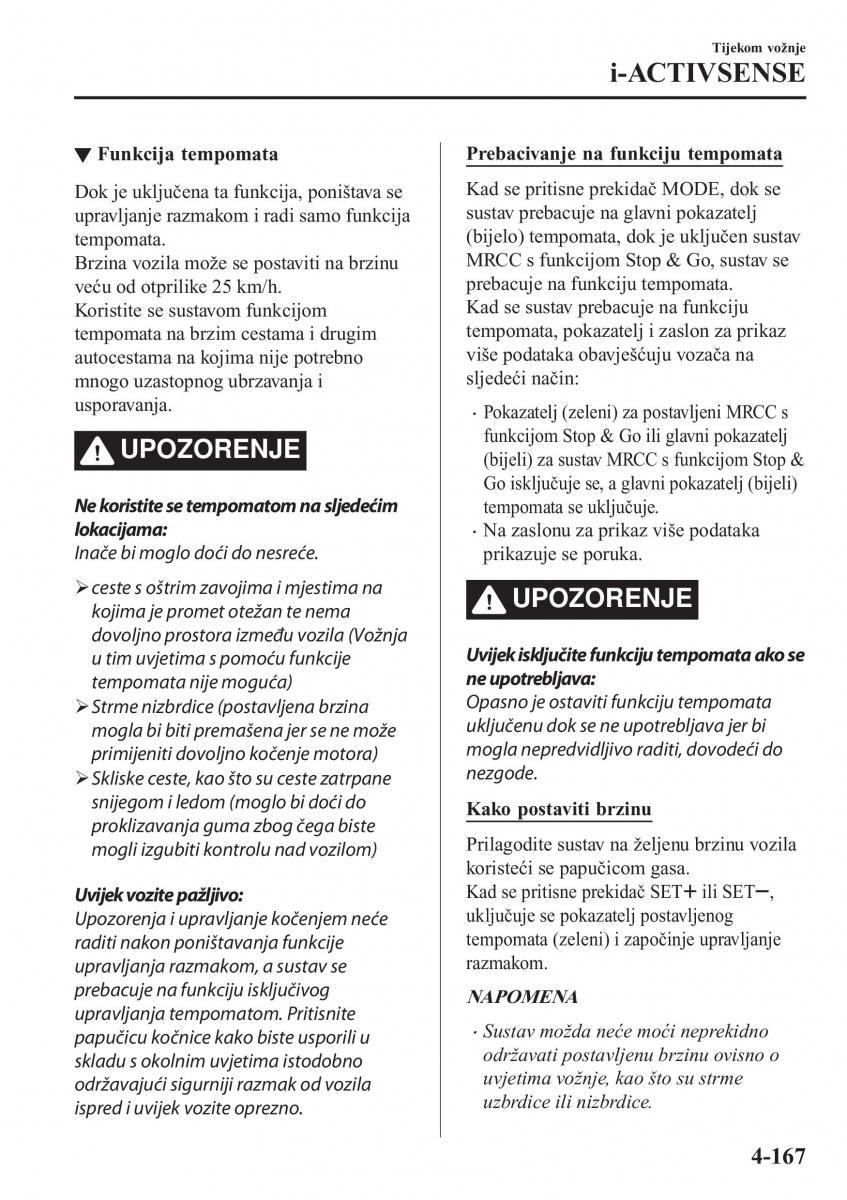 Tijekom vožnje
i-ACTIVSENSE

▼ Funkcija tempomata

Dok je uključena ta funkcija, poništava se upravljanje razmakom i radi samo funkcija tempomata.
Brzina vozila može se postaviti na brzinu veću od otprilike 25 km/h.
Koristite se sustavom funkcijom tempomata na brzim cestama i drugim autocestama na kojima nije potrebno mnogo uzastopnog ubrzavanja i usporavanja.

UPOZORENJE

Ne koristite se tempomatom na sljedećim lokacijama:
Inače bi moglo doći do nesreće.

➢ ceste s oštrim zavojima i mjestima na kojima je promet otežan te nema dovoljno prostora između vozila (Vožnja u tim uvjetima s pomoću funkcije tempomata nije moguća)
➢ Strme nizbrdice (postavljena brzina mogla bi biti premašena jer se ne može primijeniti dovoljno kočenje motora)
➢ Skliske ceste, kao što su ceste zatrpane snijegom i ledom (moglo bi doći do proklizavanja guma zbog čega biste mogli izgubiti kontrolu nad vozilom)

Uvijek vozite pažljivo:
Upozorenja i upravljanje kočenjem neće raditi nakon poništavanja funkcije upravljanja razmakom, a sustav se prebacuje na funkciju isključivog upravljanja tempomatom. Pritisnite papučicu kočnice kako biste usporili u skladu s okolnim uvjetima istodobno održavajući sigurniji razmak od vozila ispred i uvijek vozite oprezno.

Prebacivanje na funkciju tempomata

Kad se pritisne prekidač MODE, dok se sustav prebacuje na glavni pokazatelj (bijelo) tempomata, dok je uključen sustav MRCC s funkcijom Stop & Go, sustav se prebacuje na funkciju tempomata.
Kad se sustav prebacuje na funkciju tempomata, pokazatelj i zaslon za prikaz više podataka obavješćuju vozača na sljedeći način:

· Pokazatelj (zeleni) za postavljeni MRCC s funkcijom Stop & Go ili glavni pokazatelj (bijeli) za sustav MRCC s funkcijom Stop & Go isključuje se, a glavni pokazatelj (bijeli) tempomata se uključuje.
· Na zaslonu za prikaz više podataka prikazuje se poruka.

UPOZORENJE

Uvijek isključite funkciju tempomata ako se ne upotrebljava:
Opasno je ostaviti funkciju tempomata uključenu dok se ne upotrebljava jer bi mogla nepredvidljivo raditi, dovodeći do nezgode.

Kako postaviti brzinu

Prilagodite sustav na željenu brzinu vozila koristeći se papučicom gasa.
Kad se pritisne prekidač SET+ ili SET−, uključuje se pokazatelj postavljenog tempomata (zeleni) i započinje upravljanje razmakom.

NAPOMENA

· Sustav možda neće moći neprekidno održavati postavljenu brzinu ovisno o uvjetima vožnje, kao što su strme uzbrdice ili nizbrdice.

4-167